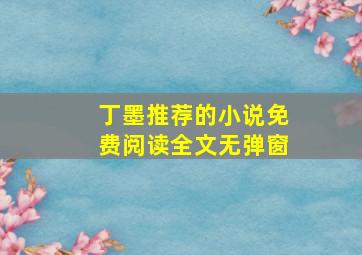 丁墨推荐的小说免费阅读全文无弹窗